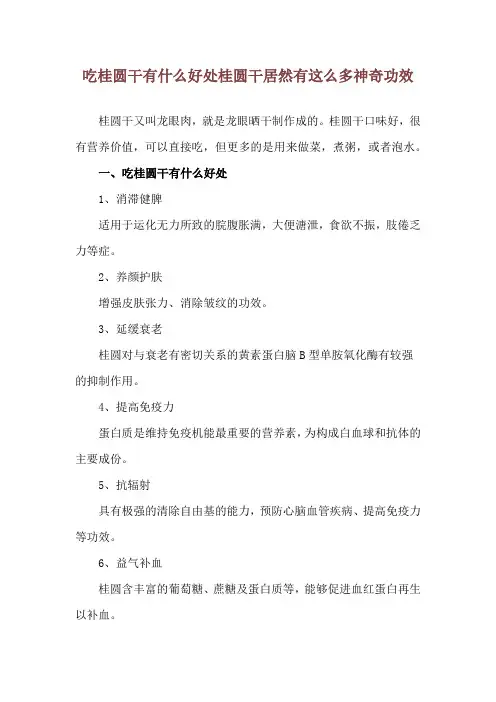 吃桂圆干有什么好处桂圆干居然有这么多神奇功效

桂圆干又叫龙眼肉，就是龙眼晒干制作成的。桂圆干口味好，很有营养价值，可以直接吃，但更多的是用来做菜，煮粥，或者泡水。

一、吃桂圆干有什么好处

1、消滞健脾

适用于运化无力所致的脘腹胀满，大便溏泄，食欲不振，肢倦乏力等症。

2、养颜护肤

增强皮肤张力、消除皱纹的功效。

3、延缓衰老

桂圆对与衰老有密切关系的黄素蛋白脑B型单胺氧化酶有较强的抑制作用。

4、提高免疫力

蛋白质是维持免疫机能最重要的营养素，为构成白血球和抗体的主要成份。

5、抗辐射

具有极强的清除自由基的能力，预防心脑血管疾病、提高免疫力等功效。

6、益气补血

桂圆含丰富的葡萄糖、蔗糖及蛋白质等，能够促进血红蛋白再生以补血。